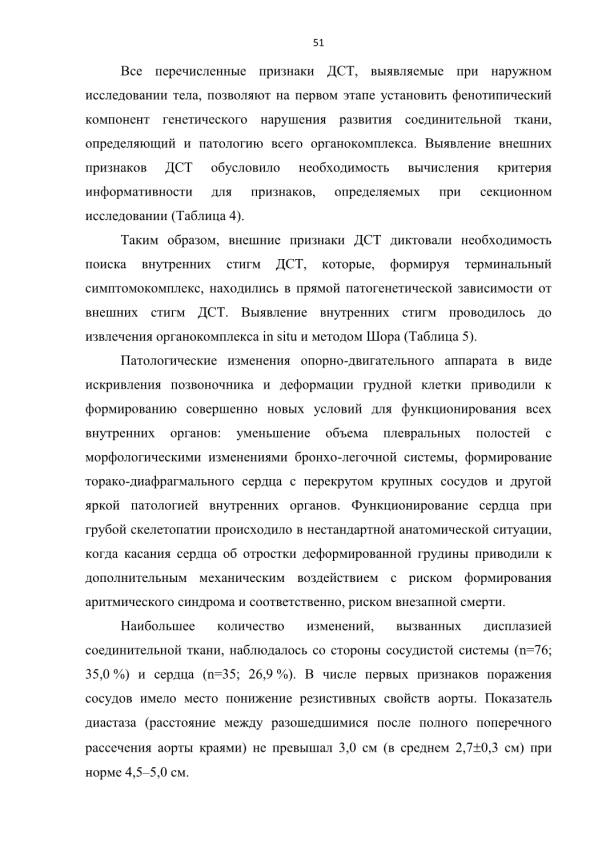 51

Все перечисленные признаки ДСТ, выявляемые при наружном исследовании тела, позволяют на первом этапе установить фенотипический компонент генетического нарушения развития соединительной ткани, определяющий и патологию всего органокомплекса. Выявление внешних признаков ДСТ обусловило необходимость вычисления критерия информативности для признаков, определяемых при секционном исследовании (Таблица 4).

Таким образом, внешние признаки ДСТ диктовали необходимость поиска внутренних стигм ДСТ, которые, формируя терминальный симптомокомплекс, находились в прямой патогенетической зависимости от внешних стигм ДСТ. Выявление внутренних стигм проводилось до извлечения органокомплекса in situ и методом Шора (Таблица 5).

Патологические изменения опорно-двигательного аппарата в виде искривления позвоночника и деформации грудной клетки приводили к формированию совершенно новых условий для функционирования всех внутренних органов: уменьшение объема плевральных полостей с морфологическими изменениями бронхо-легочной системы, формирование торако-диафрагмального сердца с перекрутом крупных сосудов и другой яркой патологией внутренних органов. Функционирование сердца при грубой скелетопатии происходило в нестандартной анатомической ситуации, когда касания сердца об отростки деформированной грудины приводили к дополнительным механическим воздействием с риском формирования аритмического синдрома и соответственно, риском внезапной смерти.

Наибольшее количество изменений, вызванных дисплазией соединительной ткани, наблюдалось со стороны сосудистой системы (n=76; 35,0 %) и сердца (n=35; 26,9 %). В числе первых признаков поражения сосудов имело место понижение резистивных свойств аорты. Показатель диастаза (расстояние между разошедшимися после полного поперечного рассечения аорты краями) не превышал 3,0 см (в среднем 2,7±0,3 см) при норме 4,5–5,0 см.